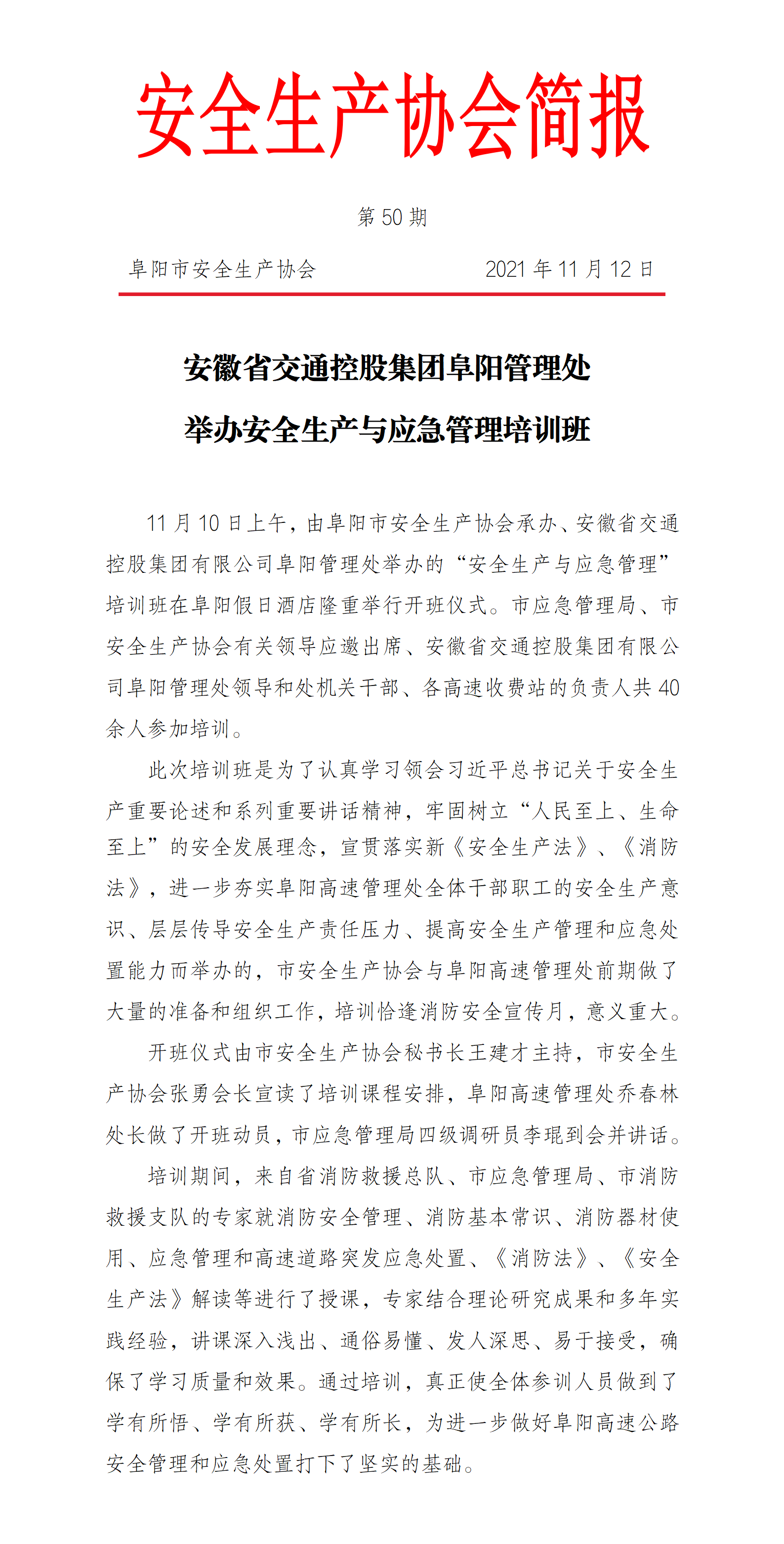 安全生产协会简报

第 50 期

阜阳市安全生产协会　　2021 年 11 月 12 日

安徽省交通控股集团阜阳管理处
举办安全生产与应急管理培训班

11 月 10 日上午，由阜阳市安全生产协会承办、安徽省交通控股集团有限公司阜阳管理处举办的“安全生产与应急管理”培训班在阜阳假日酒店隆重举行开班仪式。市应急管理局、市安全生产协会有关领导应邀出席、安徽省交通控股集团有限公司阜阳管理处领导和处机关干部、各高速收费站的负责人共 40 余人参加培训。

此次培训班是为了认真学习领会习近平总书记关于安全生产重要论述和系列重要讲话精神，牢固树立“人民至上、生命至上”的安全发展理念，宣贯落实新《安全生产法》、《消防法》，进一步夯实阜阳高速管理处全体干部职工的安全生产意识、层层传导安全生产责任压力、提高安全生产管理和应急处置能力而举办的，市安全生产协会与阜阳高速管理处前期做了大量的准备和组织工作，培训恰逢消防安全宣传月，意义重大。

开班仪式由市安全生产协会秘书长王建才主持，市安全生产协会张勇会长宣读了培训课程安排，阜阳高速管理处乔春林处长做了开班动员，市应急管理局四级调研员李琨到会并讲话。

培训期间，来自省消防救援总队、市应急管理局、市消防救援支队的专家就消防安全管理、消防基本常识、消防器材使用、应急管理和高速道路突发应急处置、《消防法》、《安全生产法》解读等进行了授课，专家结合理论研究成果和多年实践经验，讲课深入浅出、通俗易懂、发人深思、易于接受，确保了学习质量和效果。通过培训，真正使全体参训人员做到了学有所悟、学有所获、学有所长，为进一步做好阜阳高速公路安全管理和应急处置打下了坚实的基础。